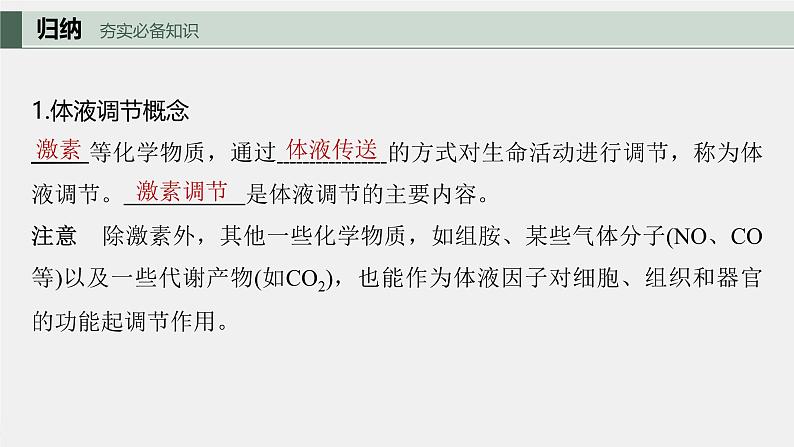 归纳 夯实必备知识

1.体液调节概念

激素等化学物质，通过体液传送的方式对生命活动进行调节，称为体液调节。激素调节是体液调节的主要内容。

注意 除激素外，其他一些化学物质，如组胺、某些气体分子(NO、CO等)以及一些代谢产物(如$CO_2$)，也能作为体液因子对细胞、组织和器官的功能起调节作用。